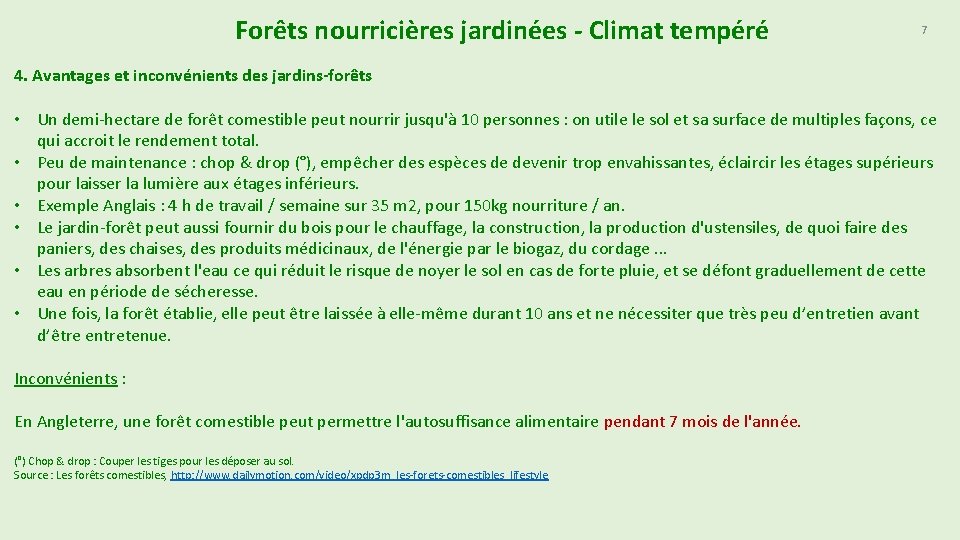 Forêts nourricières jardinées - Climat tempéré

7

4. Avantages et inconvénients des jardins-forêts

• Un demi-hectare de forêt comestible peut nourrir jusqu'à 10 personnes : on utile le sol et sa surface de multiples façons, ce qui accroit le rendement total.
• Peu de maintenance : chop & drop (°), empêcher des espèces de devenir trop envahissantes, éclaircir les étages supérieurs pour laisser la lumière aux étages inférieurs.
• Exemple Anglais : 4 h de travail / semaine sur 35 m2, pour 150kg nourriture / an.
• Le jardin-forêt peut aussi fournir du bois pour le chauffage, la construction, la production d'ustensiles, de quoi faire des paniers, des chaises, des produits médicinaux, de l'énergie par le biogaz, du cordage ...
• Les arbres absorbent l'eau ce qui réduit le risque de noyer le sol en cas de forte pluie, et se défont graduellement de cette eau en période de sécheresse.
• Une fois, la forêt établie, elle peut être laissée à elle-même durant 10 ans et ne nécessiter que très peu d'entretien avant d'être entretenue.

Inconvénients :

En Angleterre, une forêt comestible peut permettre l'autosuffisance alimentaire pendant 7 mois de l'année.

(°) Chop & drop : Couper les tiges pour les déposer au sol.
Source : Les forêts comestibles, http://www.dailymotion.com/video/xpdp3m_les-forets-comestibles_lifestyle